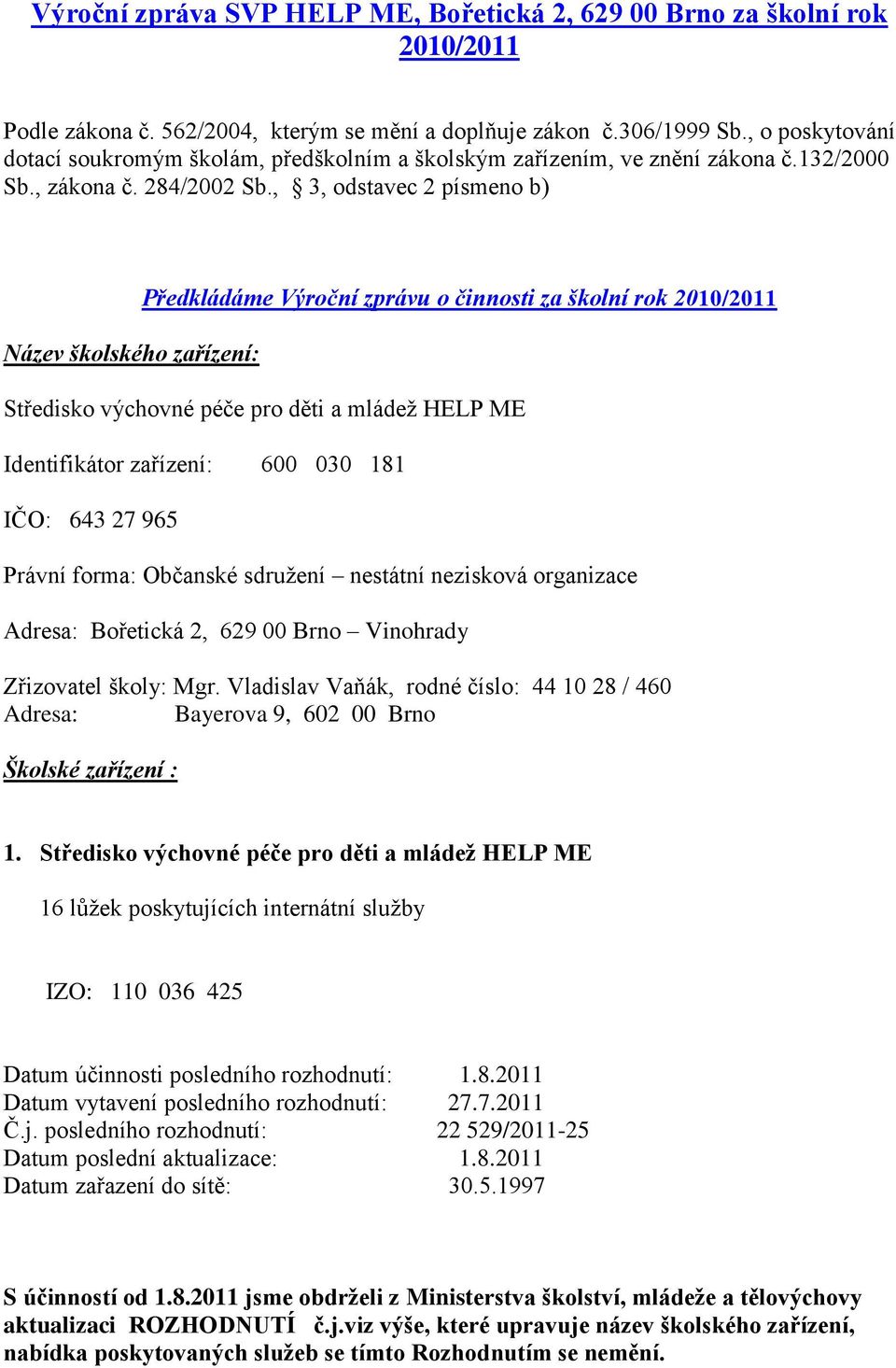 Výroční zpráva SVP HELP ME, Bořetická 2, 629 00 Brno za školní rok 2010/2011

Podle zákona č. 562/2004, kterým se mění a doplňuje zákon č.306/1999 Sb., o poskytování dotací soukromým školám, předškolním a školským zařízením, ve znění zákona č.132/2000 Sb., zákona č. 284/2002 Sb., § 3, odstavec 2 písmeno b)

Předkládáme Výroční zprávu o činnosti za školní rok 2010/2011

Název školského zařízení:

Středisko výchovné péče pro děti a mládež HELP ME

Identifikátor zařízení: 600 030 181

IČO: 643 27 965

Právní forma: Občanské sdružení – nestátní nezisková organizace

Adresa: Bořetická 2, 629 00 Brno – Vinohrady

Zřizovatel školy: Mgr. Vladislav Vaňák, rodné číslo: 44 10 28 / 460
Adresa: Bayerova 9, 602 00 Brno

Školské zařízení :

1. Středisko výchovné péče pro děti a mládež HELP ME

16 lůžek poskytujících internátní služby

IZO: 110 036 425

Datum účinnosti posledního rozhodnutí: 1.8.2011
Datum vytavení posledního rozhodnutí: 27.7.2011
Č.j. posledního rozhodnutí: 22 529/2011-25
Datum poslední aktualizace: 1.8.2011
Datum zařazení do sítě: 30.5.1997

S účinností od 1.8.2011 jsme obdrželi z Ministerstva školství, mládeže a tělovýchovy aktualizaci ROZHODNUTÍ č.j.viz výše, které upravuje název školského zařízení, nabídka poskytovaných služeb se tímto Rozhodnutím se nemění.